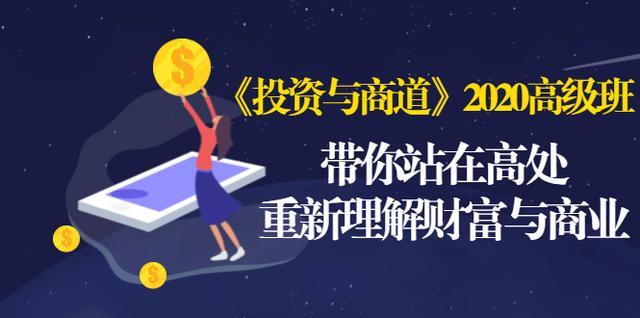 $

《投资与商道》2020高级班

带你站在高处
重新理解财富与商业

$

$